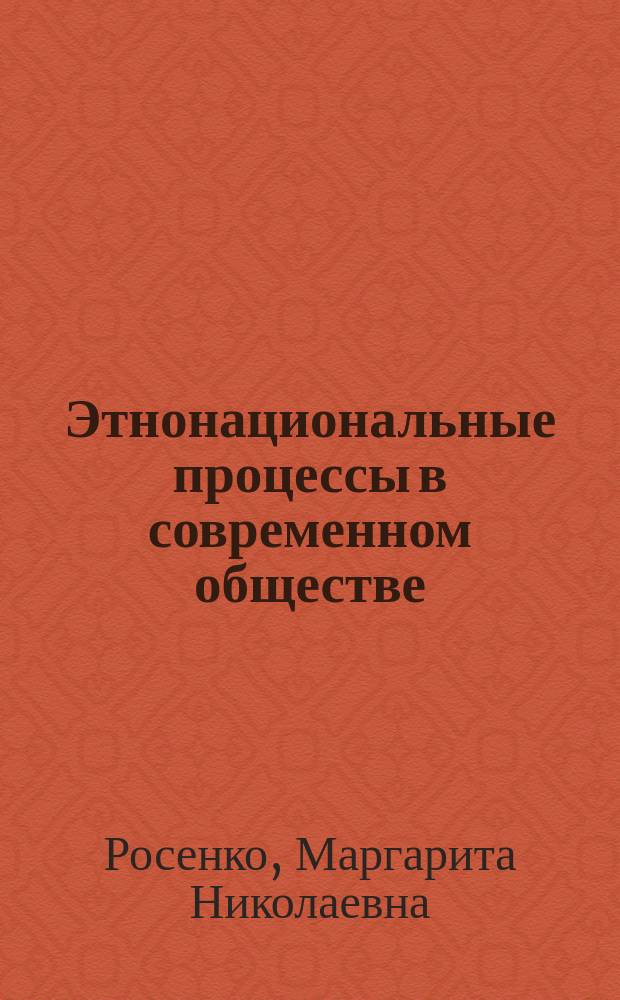 Этнонациональные процессы в современном обществе

Росенко, Маргарита Николаевна